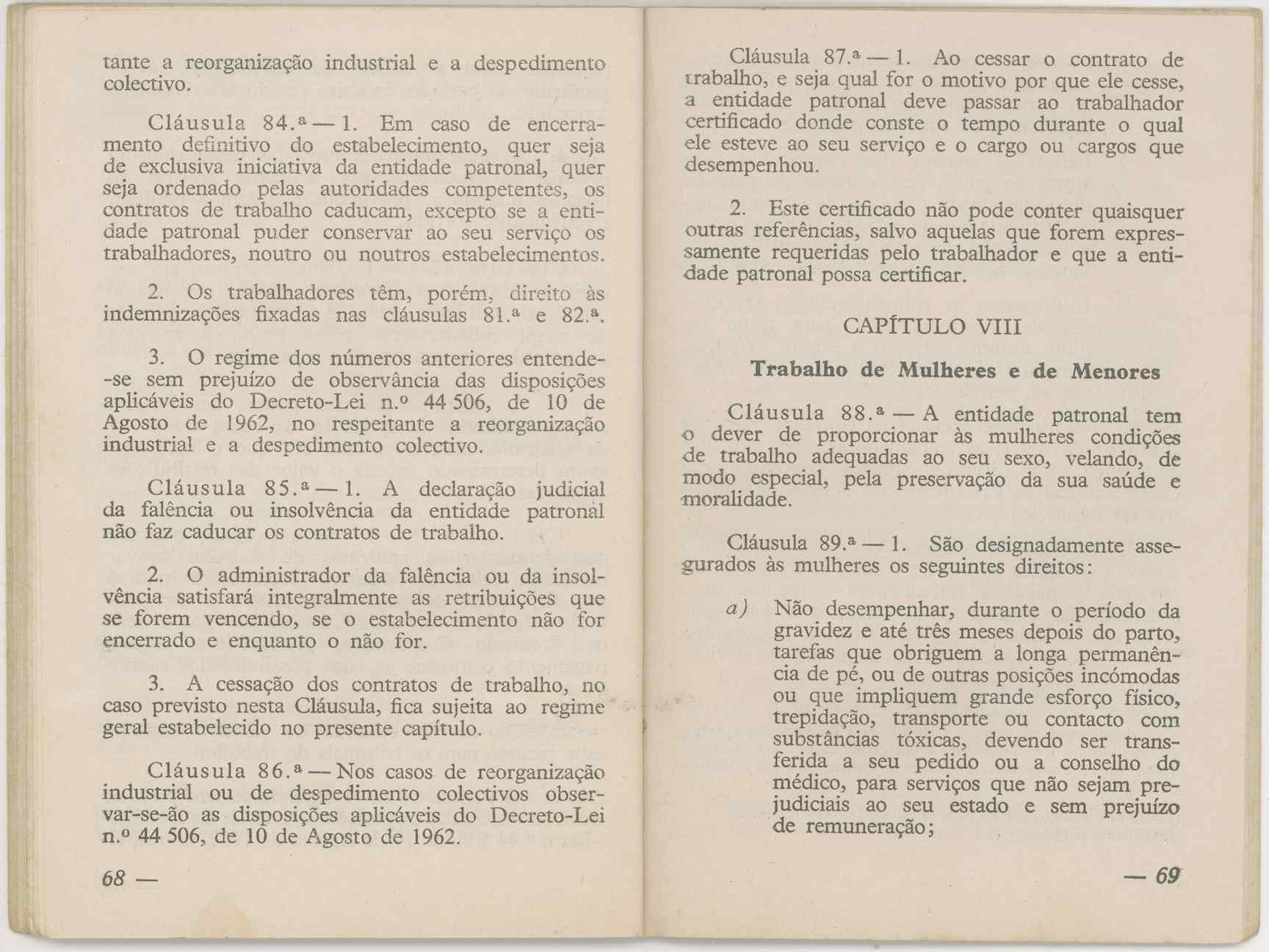 tante a reorganização industrial e a despedimento colectivo.

Cláusula 84.ª — 1. Em caso de encerramento definitivo do estabelecimento, quer seja de exclusiva iniciativa da entidade patronal, quer seja ordenado pelas autoridades competentes, os contratos de trabalho caducam, excepto se a entidade patronal puder conservar ao seu serviço os trabalhadores, noutro ou noutros estabelecimentos.

2. Os trabalhadores têm, porém, direito às indemnizações fixadas nas cláusulas 81.ª e 82.ª.

3. O regime dos números anteriores entende-se sem prejuízo de observância das disposições aplicáveis do Decreto-Lei n.º 44 506, de 10 de Agosto de 1962, no respeitante a reorganização industrial e a despedimento colectivo.

Cláusula 85.ª — 1. A declaração judicial da falência ou insolvência da entidade patronal não faz caducar os contratos de trabalho.

2. O administrador da falência ou da insolvência satisfará integralmente as retribuições que se forem vencendo, se o estabelecimento não for encerrado e enquanto o não for.

3. A cessação dos contratos de trabalho, no caso previsto nesta Cláusula, fica sujeita ao regime geral estabelecido no presente capítulo.

Cláusula 86.ª — Nos casos de reorganização industrial ou de despedimento colectivos observar-se-ão as disposições aplicáveis do Decreto-Lei n.º 44 506, de 10 de Agosto de 1962.

68 —

Cláusula 87.ª — 1. Ao cessar o contrato de trabalho, e seja qual for o motivo por que ele cesse, a entidade patronal deve passar ao trabalhador certificado donde conste o tempo durante o qual ele esteve ao seu serviço e o cargo ou cargos que desempenhou.

2. Este certificado não pode conter quaisquer outras referências, salvo aquelas que forem expressamente requeridas pelo trabalhador e que a entidade patronal possa certificar.

CAPÍTULO VIII

Trabalho de Mulheres e de Menores

Cláusula 88.ª — A entidade patronal tem o dever de proporcionar às mulheres condições de trabalho adequadas ao seu sexo, velando, de modo especial, pela preservação da sua saúde e moralidade.

Cláusula 89.ª — 1. São designadamente assegurados às mulheres os seguintes direitos:

a) Não desempenhar, durante o período da gravidez e até três meses depois do parto, tarefas que obriguem a longa permanência de pé, ou de outras posições incómodas ou que impliquem grande esforço físico, trepidação, transporte ou contacto com substâncias tóxicas, devendo ser transferida a seu pedido ou a conselho do médico, para serviços que não sejam prejudiciais ao seu estado e sem prejuízo de remuneração;

— 69